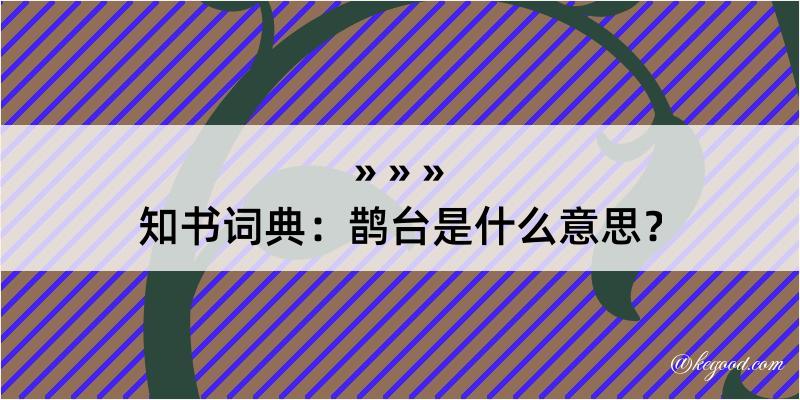 » » »
知书词典：鹊台是什么意思？

@kegood.com